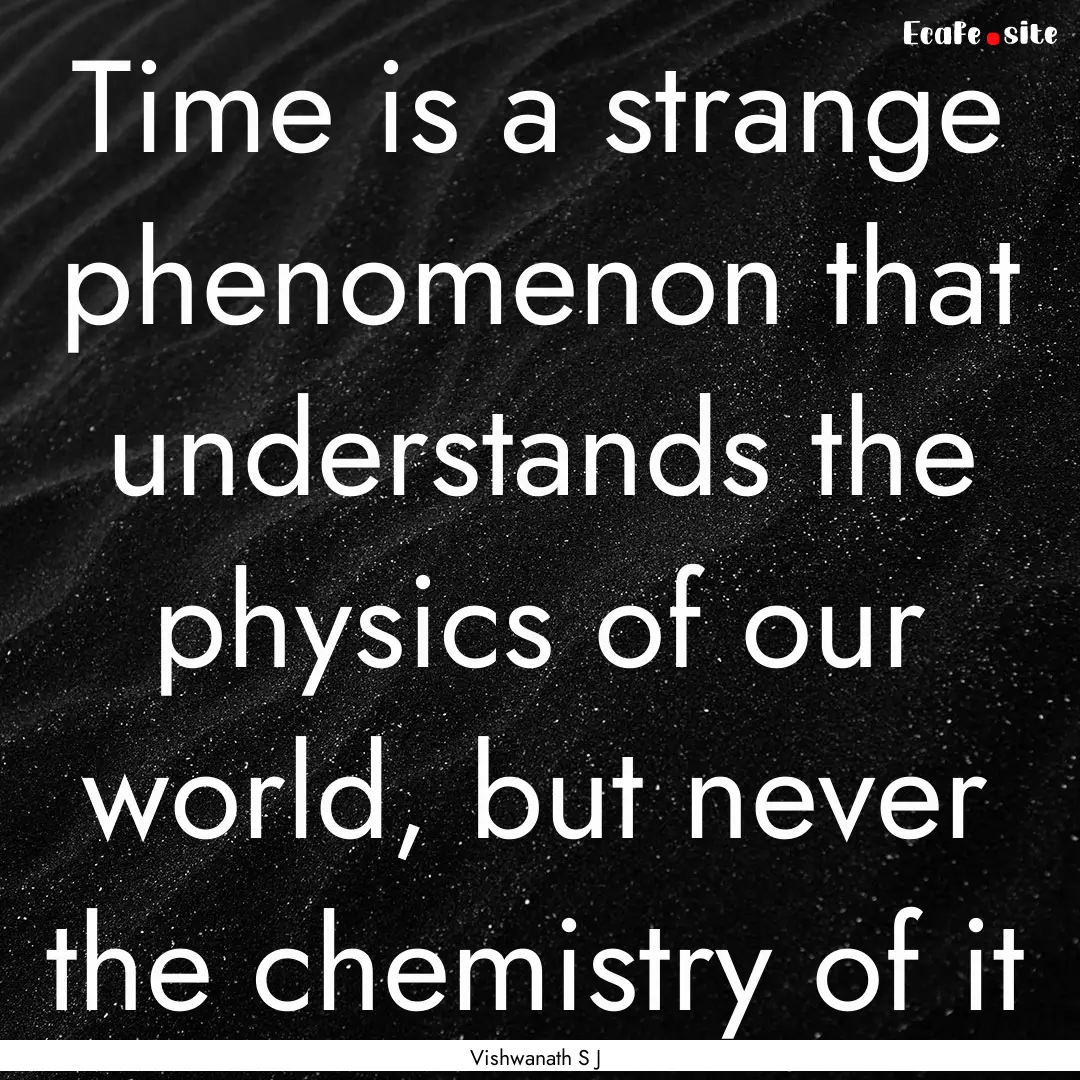 Ecafe.site

Time is a strange phenomenon that understands the physics of our world, but never the chemistry of it

Vishwanath S J